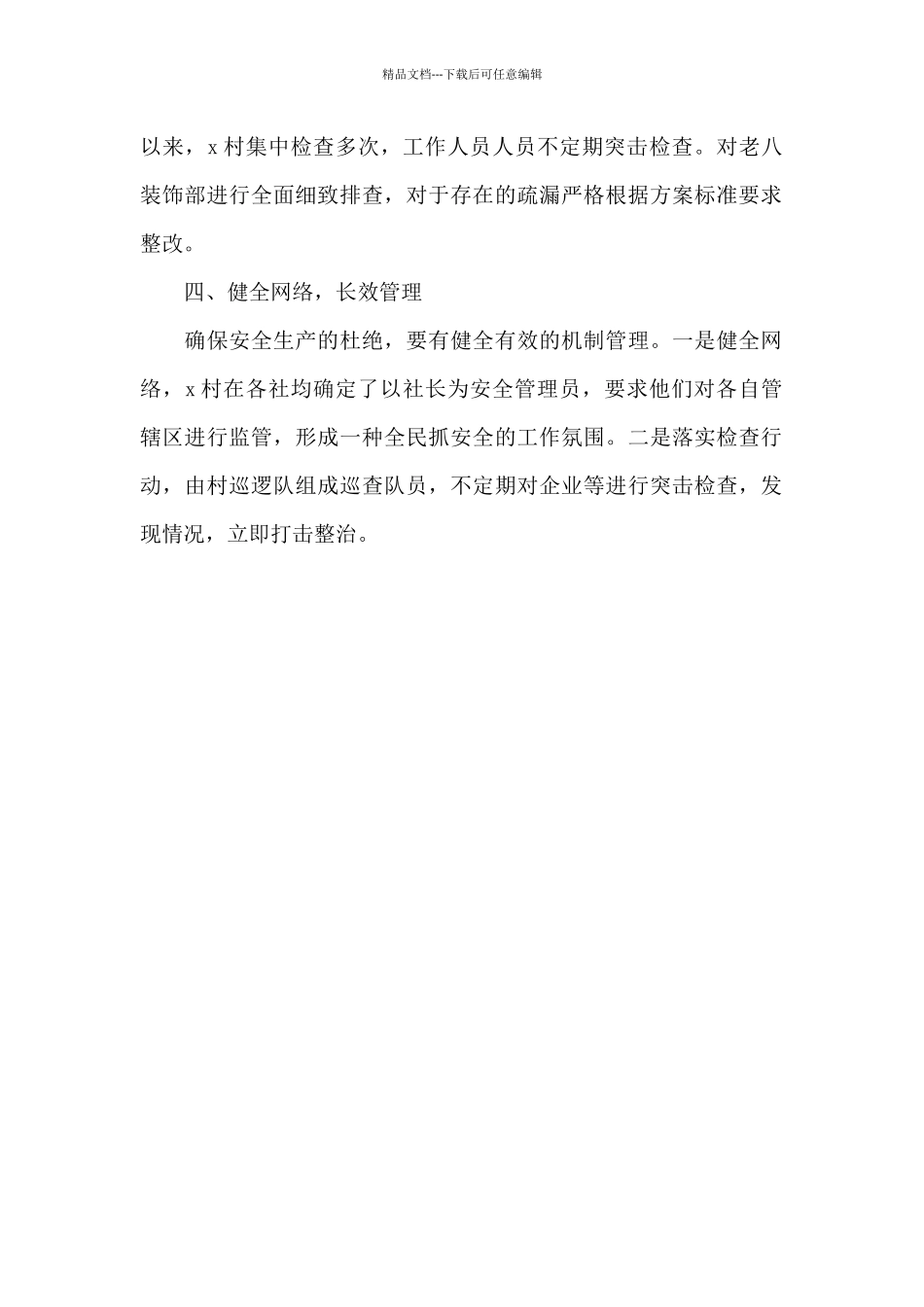 精品文档---下载后可任意编辑

以来，x 村集中检查多次，工作人员人员不定期突击检查。对老八装饰部进行全面细致排查，对于存在的疏漏严格根据方案标准要求整改。

四、健全网络，长效管理

确保安全生产的杜绝，要有健全有效的机制管理。一是健全网络，x 村在各社均确定了以社长为安全管理员，要求他们对各自管辖区进行监管，形成一种全民抓安全的工作氛围。二是落实检查行动，由村巡逻队组成巡查队员，不定期对企业等进行突击检查，发现情况，立即打击整治。